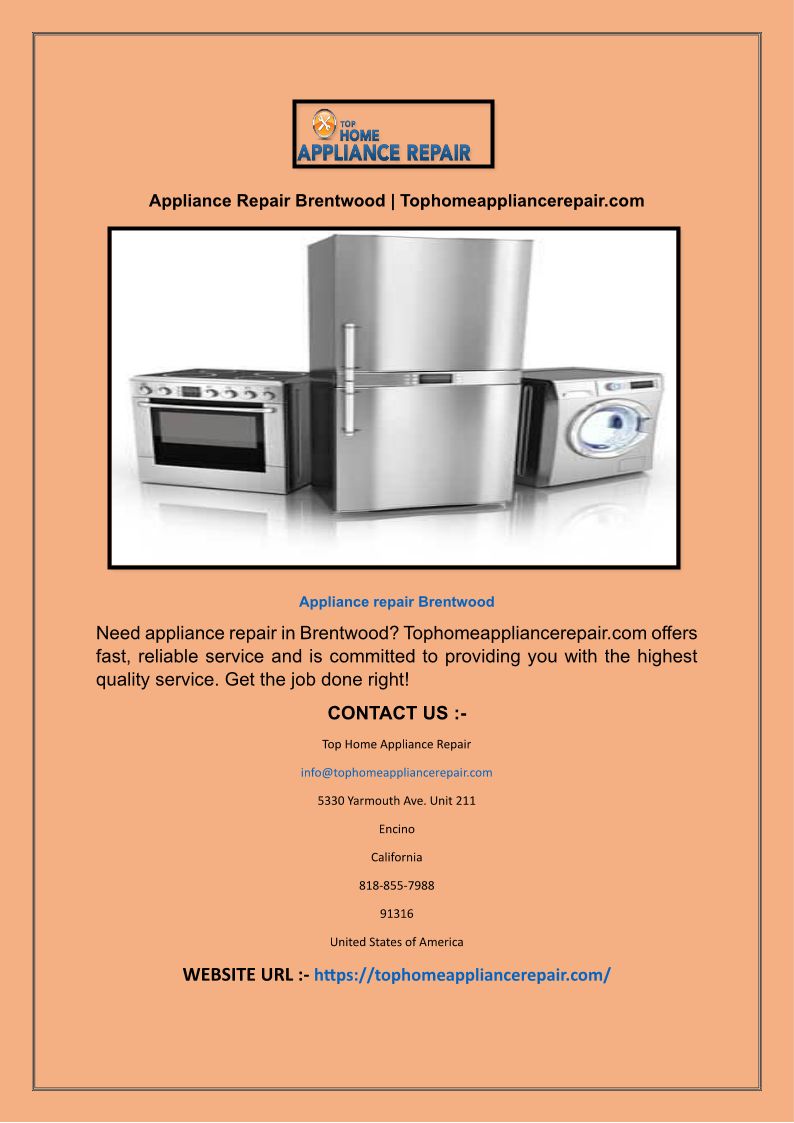 TOP HOME APPLIANCE REPAIR

Appliance Repair Brentwood | Tophomeappliancerepair.com

Appliance repair Brentwood

Need appliance repair in Brentwood? Tophomeappliancerepair.com offers fast, reliable service and is committed to providing you with the highest quality service. Get the job done right!

CONTACT US :-

Top Home Appliance Repair

info@tophomeappliancerepair.com

5330 Yarmouth Ave. Unit 211

Encino

California

818-855-7988

91316

United States of America

WEBSITE URL :- https://tophomeappliancerepair.com/